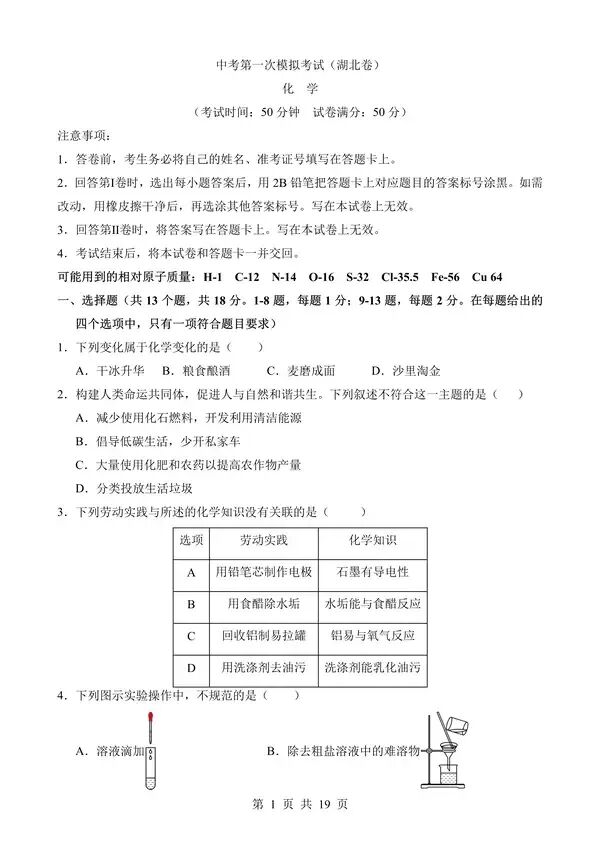 中考第一次模拟考试（湖北卷）

化 学

（考试时间：50 分钟 试卷满分：50 分）

注意事项：

1．答卷前，考生务必将自己的姓名、准考证号填写在答题卡上。

2．回答第Ⅰ卷时，选出每小题答案后，用 2B 铅笔把答题卡上对应题目的答案标号涂黑。如需改动，用橡皮擦干净后，再选涂其他答案标号。写在本试卷上无效。

3．回答第Ⅱ卷时，将答案写在答题卡上。写在本试卷上无效。

4．考试结束后，将本试卷和答题卡一并交回。

可能用到的相对原子质量：H-1 C-12 N-14 O-16 S-32 Cl-35.5 Fe-56 Cu 64

一、选择题（共 13 个题，共 18 分。1-8 题，每题 1 分；9-13 题，每题 2 分。在每题给出的四个选项中，只有一项符合题目要求）

1．下列变化属于化学变化的是（　　）

A．干冰升华　B．粮食酿酒　C．麦磨成面　D．沙里淘金

2．构建人类命运共同体，促进人与自然和谐共生。下列叙述不符合这一主题的是（　　）

A．减少使用化石燃料，开发利用清洁能源

B．倡导低碳生活，少开私家车

C．大量使用化肥和农药以提高农作物产量

D．分类投放生活垃圾

3．下列劳动实践与所述的化学知识没有关联的是（　　）

| 选项 | 劳动实践 | 化学知识 |
|---|---|---|
| A | 用铅笔芯制作电极 | 石墨有导电性 |
| B | 用食醋除水垢 | 水垢能与食醋反应 |
| C | 回收铝制易拉罐 | 铝易与氧气反应 |
| D | 用洗涤剂去油污 | 洗涤剂能乳化油污 |

4．下列图示实验操作中，不规范的是（　　）

A．溶液滴加

B．除去粗盐溶液中的难溶物

第 1 页 共 19 页